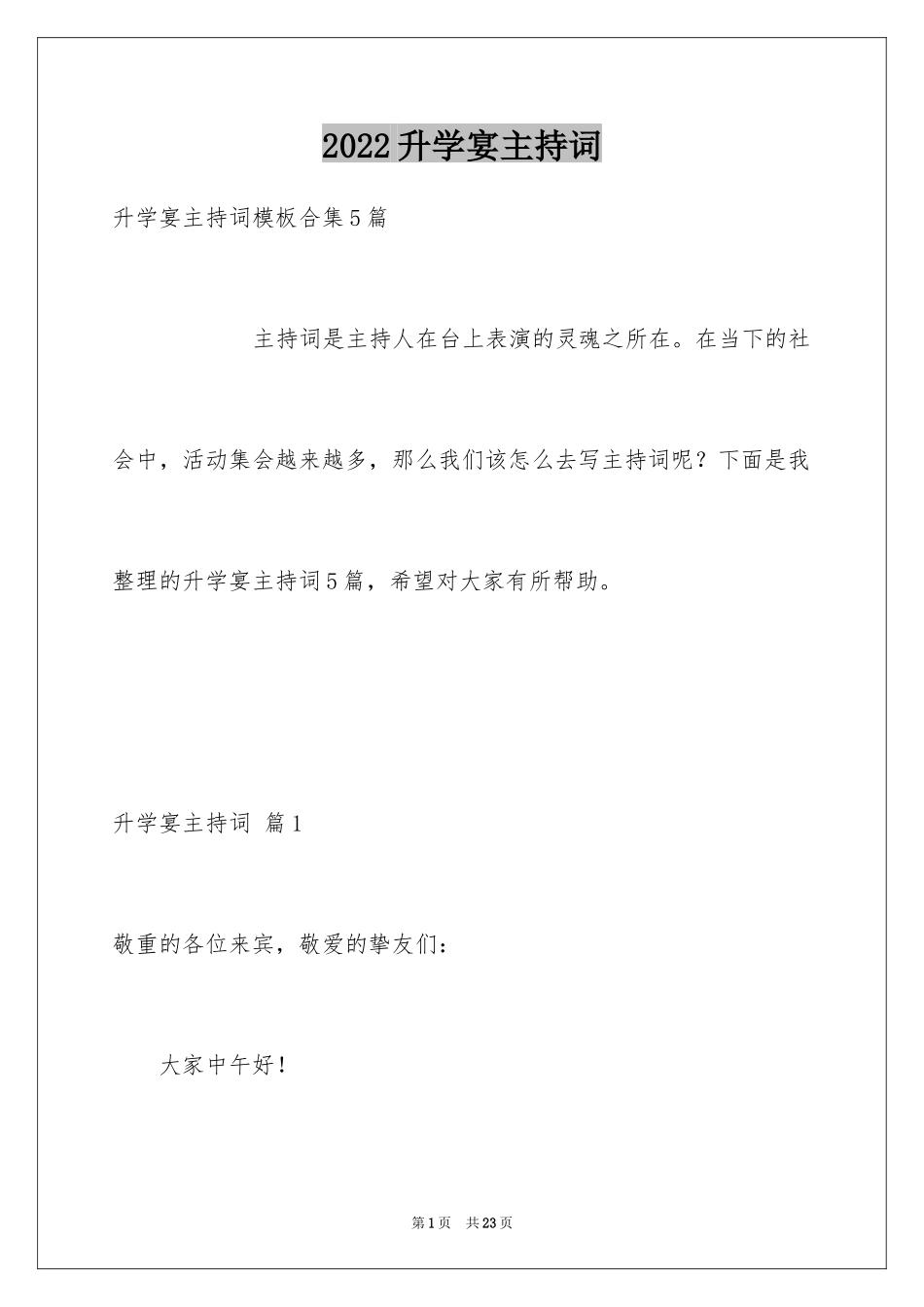 2022升学宴主持词

升学宴主持词模板合集5篇

主持词是主持人在台上表演的灵魂之所在。在当下的社会中，活动集会越来越多，那么我们该怎么去写主持词呢？下面是我整理的升学宴主持词5篇，希望对大家有所帮助。

升学宴主持词 篇1

敬重的各位来宾，敬爱的挚友们：

大家中午好！

第1页 共23页